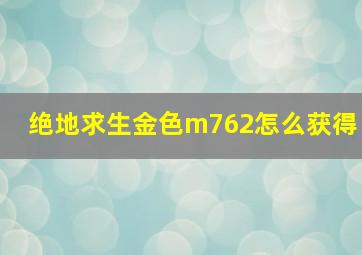 绝地求生金色m762怎么获得